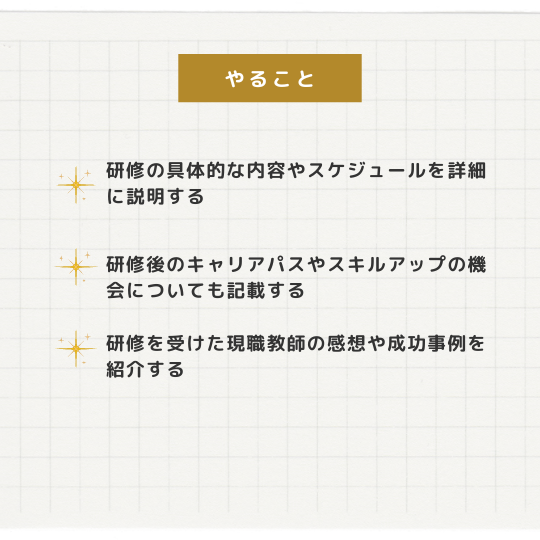 やること

研修の具体的な内容やスケジュールを詳細に説明する

研修後のキャリアパスやスキルアップの機会についても記載する

研修を受けた現職教師の感想や成功事例を紹介する